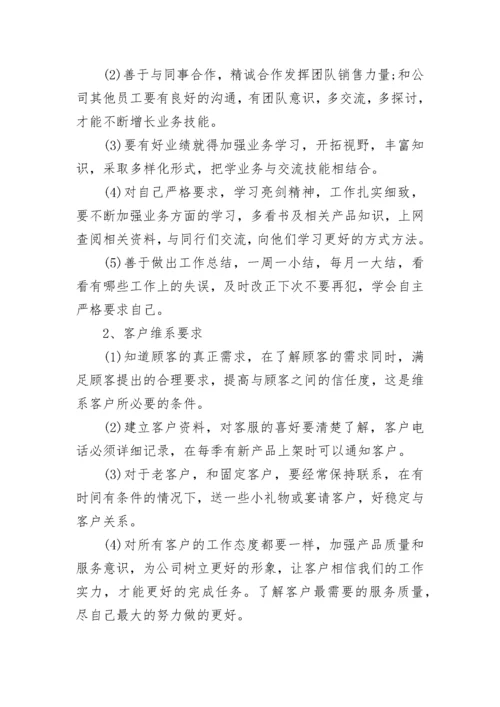 (2)善于与同事合作，精诚合作发挥团队销售力量;和公司其他员工要有良好的沟通，有团队意识，多交流，多探讨，才能不断增长业务技能。

(3)要有好业绩就得加强业务学习，开拓视野，丰富知识，采取多样化形式，把学业务与交流技能相结合。

(4)对自己严格要求，学习亮剑精神，工作扎实细致，要不断加强业务方面的学习，多看书及相关产品知识，上网查阅相关资料，与同行们交流，向他们学习更好的方式方法。

(5)善于做出工作总结，一周一小结，每月一大结，看看有哪些工作上的失误，及时改正下次不要再犯，学会自主严格要求自己。

2、客户维系要求

(1)知道顾客的真正需求，在了解顾客的需求同时，满足顾客提出的合理要求，提高与顾客之间的信任度，这是维系客户所必要的条件。

(2)建立客户资料，对客服的喜好要清楚了解，客户电话必须详细记录，在每季有新产品上架时可以通知客户。

(3)对于老客户，和固定客户，要经常保持联系，在有时间有条件的情况下，送一些小礼物或宴请客户，好稳定与客户关系。

(4)对所有客户的工作态度都要一样，加强产品质量和服务意识，为公司树立更好的形象，让客户相信我们的工作实力，才能更好的完成任务。了解客户最需要的服务质量，尽自己最大的努力做的更好。